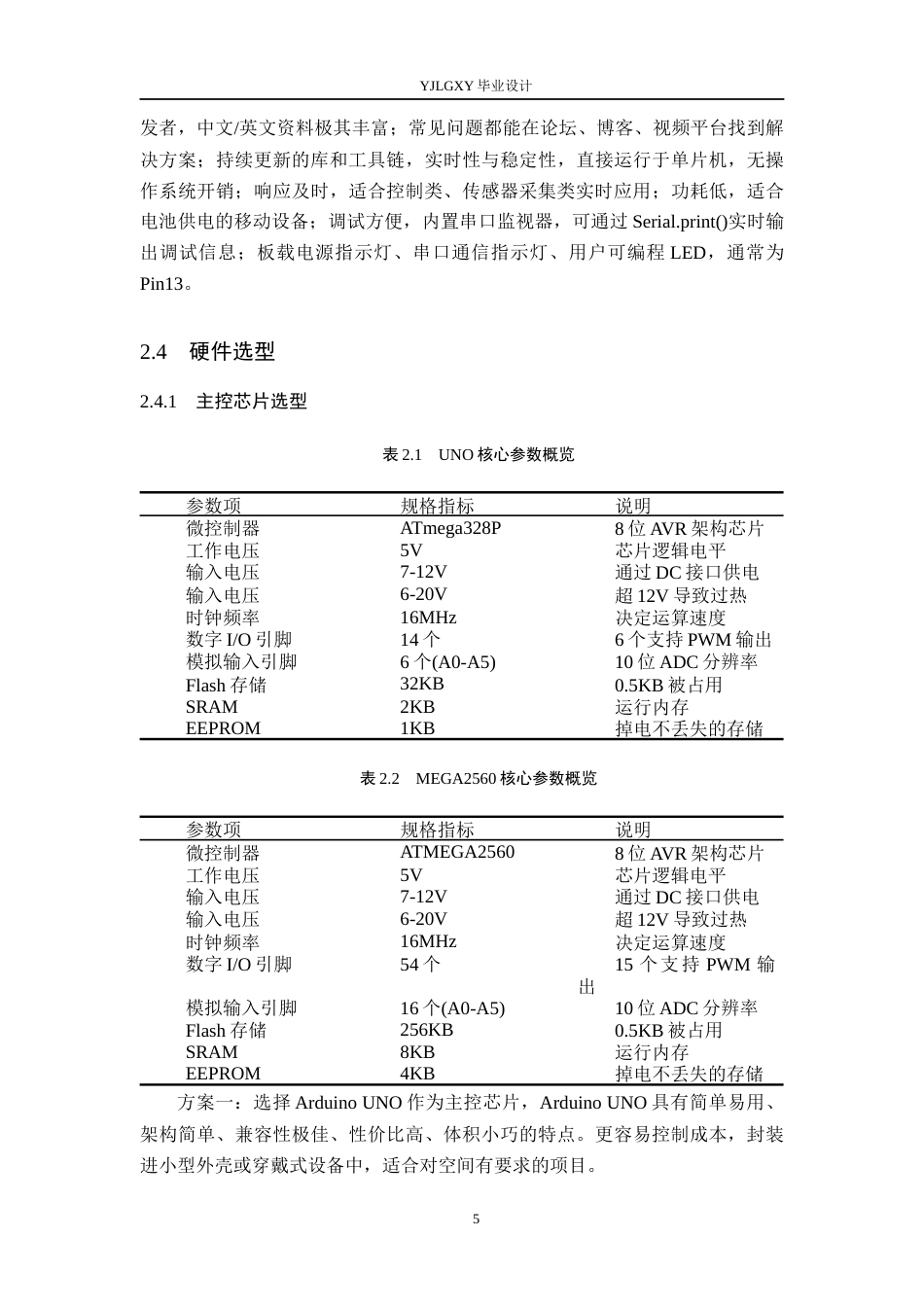 YJLGXY 毕业设计

发者，中文/英文资料极其丰富；常见问题都能在论坛、博客、视频平台找到解决方案；持续更新的库和工具链，实时性与稳定性，直接运行于单片机，无操作系统开销；响应及时，适合控制类、传感器采集类实时应用；功耗低，适合电池供电的移动设备；调试方便，内置串口监视器，可通过 Serial.print()实时输出调试信息；板载电源指示灯、串口通信指示灯、用户可编程 LED，通常为 Pin13。

2.4　硬件选型

2.4.1　主控芯片选型

表 2.1　UNO 核心参数概览

| 参数项 | 规格指标 | 说明 |
|---|---|---|
| 微控制器 | ATmega328P | 8 位 AVR 架构芯片 |
| 工作电压 | 5V | 芯片逻辑电平 |
| 输入电压 | 7-12V | 通过 DC 接口供电 |
| 输入电压 | 6-20V | 超 12V 导致过热 |
| 时钟频率 | 16MHz | 决定运算速度 |
| 数字 I/O 引脚 | 14 个 | 6 个支持 PWM 输出 |
| 模拟输入引脚 | 6 个(A0-A5) | 10 位 ADC 分辨率 |
| Flash 存储 | 32KB | 0.5KB 被占用 |
| SRAM | 2KB | 运行内存 |
| EEPROM | 1KB | 掉电不丢失的存储 |

表 2.2　MEGA2560 核心参数概览

| 参数项 | 规格指标 | 说明 |
|---|---|---|
| 微控制器 | ATMEGA2560 | 8 位 AVR 架构芯片 |
| 工作电压 | 5V | 芯片逻辑电平 |
| 输入电压 | 7-12V | 通过 DC 接口供电 |
| 输入电压 | 6-20V | 超 12V 导致过热 |
| 时钟频率 | 16MHz | 决定运算速度 |
| 数字 I/O 引脚 | 54 个 | 15 个支持 PWM 输出 |
| 模拟输入引脚 | 16 个(A0-A5) | 10 位 ADC 分辨率 |
| Flash 存储 | 256KB | 0.5KB 被占用 |
| SRAM | 8KB | 运行内存 |
| EEPROM | 4KB | 掉电不丢失的存储 |

方案一：选择 Arduino UNO 作为主控芯片，Arduino UNO 具有简单易用、架构简单、兼容性极佳、性价比高、体积小巧的特点。更容易控制成本，封装进小型外壳或穿戴式设备中，适合对空间有要求的项目。

5